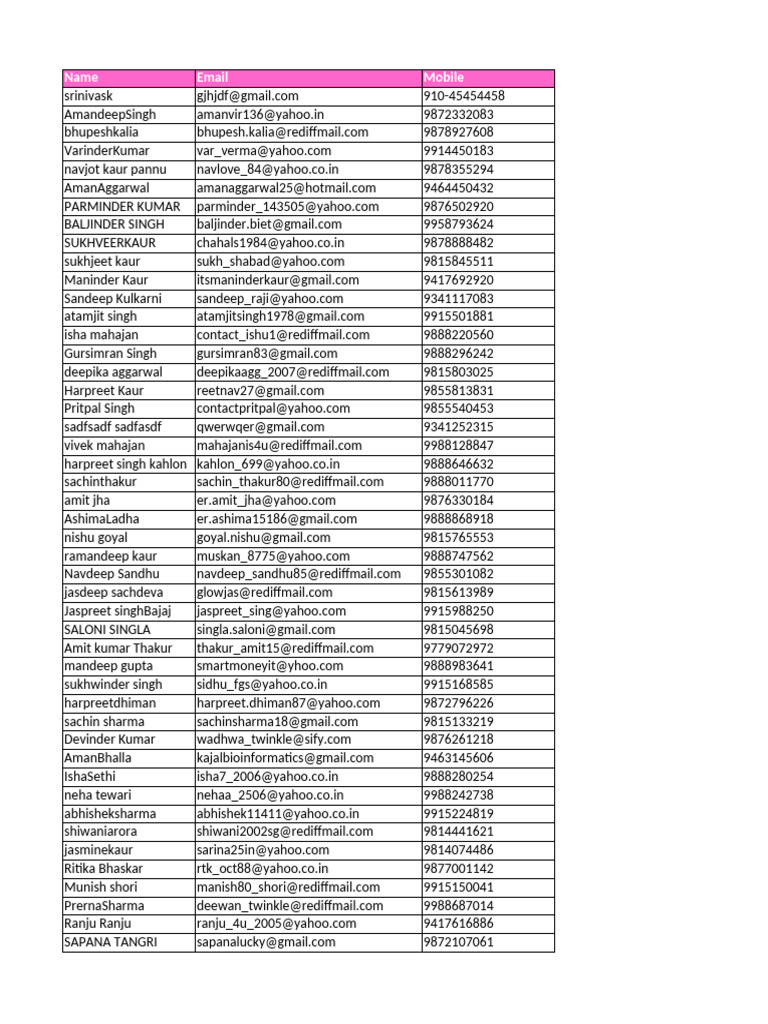 | Name | Email | Mobile |
|---|---|---|
| srinivask | gjhjdf@gmail.com | 910-45454458 |
| AmandeepSingh | amanvir136@yahoo.in | 9872332083 |
| bhupeshkalia | bhupesh.kalia@rediffmail.com | 9878927608 |
| VarinderKumar | var_verma@yahoo.com | 9914450183 |
| navjot kaur pannu | navlove_84@yahoo.co.in | 9878355294 |
| AmanAggarwal | amanaggarwal25@hotmail.com | 9464450432 |
| PARMINDER KUMAR | parminder_143505@yahoo.com | 9876502920 |
| BALJINDER SINGH | baljinder.biet@gmail.com | 9958793624 |
| SUKHVEERKAUR | chahals1984@yahoo.co.in | 9878888482 |
| sukhjeet kaur | sukh_shabad@yahoo.com | 9815845511 |
| Maninder Kaur | itsmaninderkaur@gmail.com | 9417692920 |
| Sandeep Kulkarni | sandeep_raji@yahoo.com | 9341117083 |
| atamjit singh | atamjitsingh1978@gmail.com | 9915501881 |
| isha mahajan | contact_ishu1@rediffmail.com | 9888220560 |
| Gursimran Singh | gursimran83@gmail.com | 9888296242 |
| deepika aggarwal | deepikaagg_2007@rediffmail.com | 9815803025 |
| Harpreet Kaur | reetnav27@gmail.com | 9855813831 |
| Pritpal Singh | contactpritpal@yahoo.com | 9855540453 |
| sadfsadf sadfasdf | qwerwqer@gmail.com | 9341252315 |
| vivek mahajan | mahajanis4u@rediffmail.com | 9988128847 |
| harpreet singh kahlon | kahlon_699@yahoo.co.in | 9888646632 |
| sachinthakur | sachin_thakur80@rediffmail.com | 9888011770 |
| amit jha | er.amit_jha@yahoo.com | 9876330184 |
| AshimaLadha | er.ashima15186@gmail.com | 9888868918 |
| nishu goyal | goyal.nishu@gmail.com | 9815765553 |
| ramandeep kaur | muskan_8775@yahoo.com | 9888747562 |
| Navdeep Sandhu | navdeep_sandhu85@rediffmail.com | 9855301082 |
| jasdeep sachdeva | glowjas@rediffmail.com | 9815613989 |
| Jaspreet singhBajaj | jaspreet_sing@yahoo.com | 9915988250 |
| SALONI SINGLA | singla.saloni@gmail.com | 9815045698 |
| Amit kumar Thakur | thakur_amit15@rediffmail.com | 9779072972 |
| mandeep gupta | smartmoneyit@yhoo.com | 9888983641 |
| sukhwinder singh | sidhu_fgs@yahoo.co.in | 9915168585 |
| harpreetdhiman | harpreet.dhiman87@yahoo.com | 9872796226 |
| sachin sharma | sachinsharma18@gmail.com | 9815133219 |
| Devinder Kumar | wadhwa_twinkle@sify.com | 9876261218 |
| AmanBhalla | kajalbioinformatics@gmail.com | 9463145606 |
| IshaSethi | isha7_2006@yahoo.co.in | 9888280254 |
| neha tewari | nehaa_2506@yahoo.co.in | 9988242738 |
| abhisheksharma | abhishek11411@yahoo.co.in | 9915224819 |
| shiwaniarora | shiwani2002sg@rediffmail.com | 9814441621 |
| jasminekaur | sarina25in@yahoo.com | 9814074486 |
| Ritika Bhaskar | rtk_oct88@yahoo.co.in | 9877001142 |
| Munish shori | manish80_shori@rediffmail.com | 9915150041 |
| PrernaSharma | deewan_twinkle@rediffmail.com | 9988687014 |
| Ranju Ranju | ranju_4u_2005@yahoo.com | 9417616886 |
| SAPANA TANGRI | sapanalucky@gmail.com | 9872107061 |